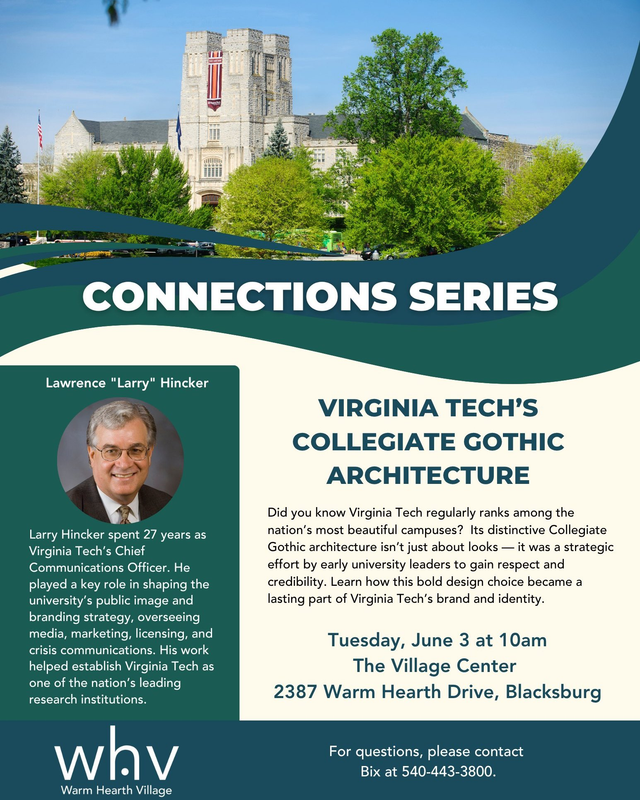 CONNECTIONS SERIES

Lawrence "Larry" Hincker

Larry Hincker spent 27 years as Virginia Tech's Chief Communications Officer. He played a key role in shaping the university's public image and branding strategy, overseeing media, marketing, licensing, and crisis communications. His work helped establish Virginia Tech as one of the nation's leading research institutions.

VIRGINIA TECH'S COLLEGIATE GOTHIC ARCHITECTURE

Did you know Virginia Tech regularly ranks among the nation's most beautiful campuses? Its distinctive Collegiate Gothic architecture isn't just about looks — it was a strategic effort by early university leaders to gain respect and credibility. Learn how this bold design choice became a lasting part of Virginia Tech's brand and identity.

Tuesday, June 3 at 10am
The Village Center
2387 Warm Hearth Drive, Blacksburg

whv
Warm Hearth Village

For questions, please contact Bix at 540-443-3800.